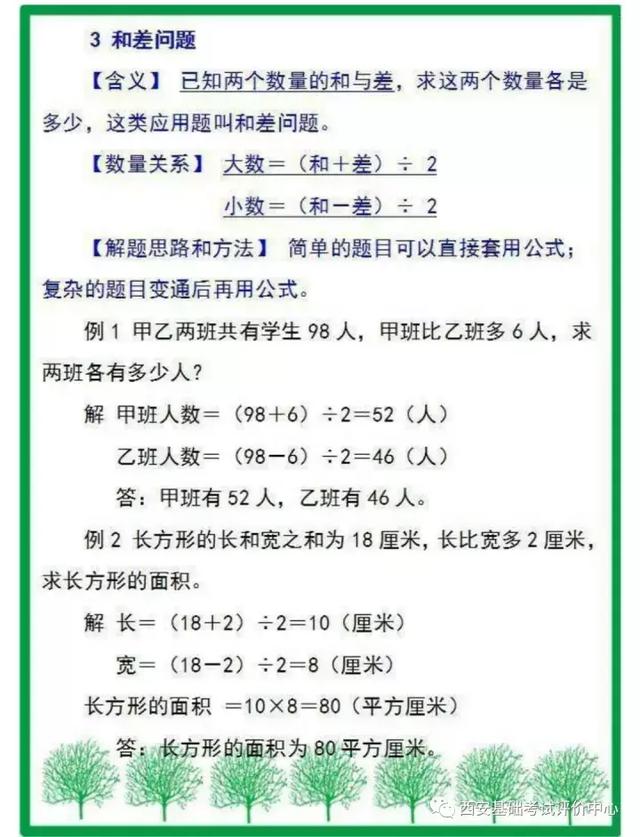 3 和差问题

【含义】 已知两个数量的和与差，求这两个数量各是多少，这类应用题叫和差问题。

【数量关系】 大数＝（和＋差）÷ 2

小数＝（和－差）÷ 2

【解题思路和方法】 简单的题目可以直接套用公式；复杂的题目变通后再用公式。

例 1 甲乙两班共有学生 98 人，甲班比乙班多 6 人，求两班各有多少人？

解 甲班人数＝（98＋6）÷2＝52（人）

乙班人数＝（98－6）÷2＝46（人）

答：甲班有 52 人，乙班有 46 人。

例 2 长方形的长和宽之和为 18 厘米，长比宽多 2 厘米，求长方形的面积。

解 长＝（18＋2）÷2＝10（厘米）

宽＝（18－2）÷2＝8（厘米）

长方形的面积 ＝10×8＝80（平方厘米）

答：长方形的面积为 80 平方厘米。

西安基础考试评价中心